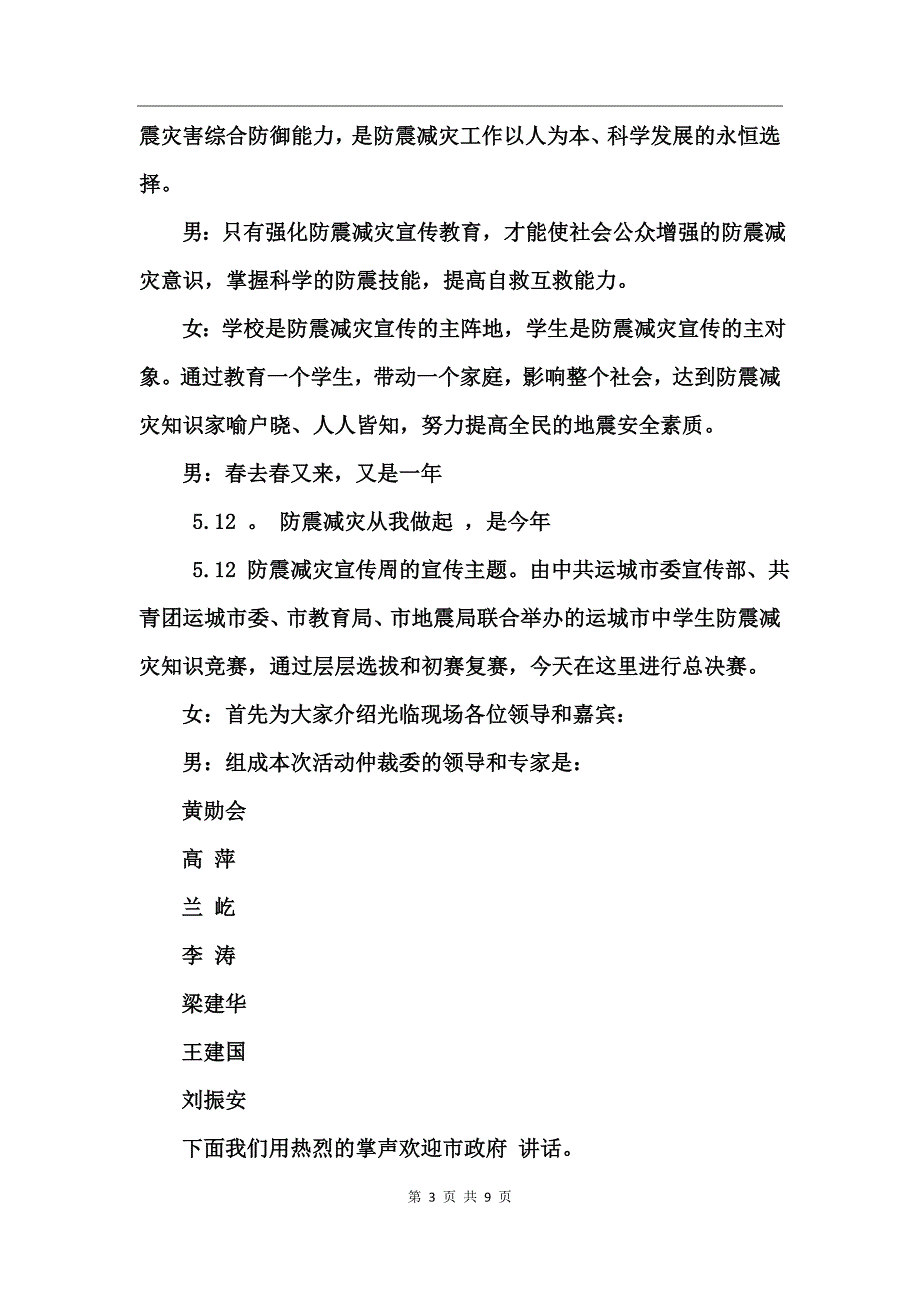 震灾害综合防御能力，是防震减灾工作以人为本、科学发展的永恒选择。

男：只有强化防震减灾宣传教育，才能使社会公众增强的防震减灾意识，掌握科学的防震技能，提高自救互救能力。

女：学校是防震减灾宣传的主阵地，学生是防震减灾宣传的主对象。通过教育一个学生，带动一个家庭，影响整个社会，达到防震减灾知识家喻户晓、人人皆知，努力提高全民的地震安全素质。

男：春去春又来，又是一年

5.12 。 防震减灾从我做起 ，是今年

5.12 防震减灾宣传周的宣传主题。由中共运城市委宣传部、共青团运城市委、市教育局、市地震局联合举办的运城市中学生防震减灾知识竞赛，通过层层选拔和初赛复赛，今天在这里进行总决赛。

女：首先为大家介绍光临现场各位领导和嘉宾：

男：组成本次活动仲裁委的领导和专家是：

黄勋会

高 萍

兰 屹

李 涛

梁建华

王建国

刘振安

下面我们用热烈的掌声欢迎市政府 讲话。

第 3 页 共 9 页